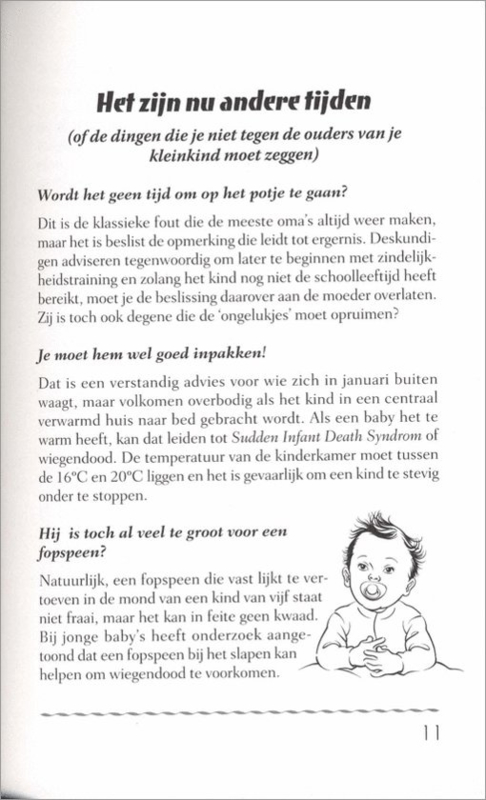 Het zijn nu andere tijden

(of de dingen die je niet tegen de ouders van je kleinkind moet zeggen)

Wordt het geen tijd om op het potje te gaan?

Dit is de klassieke fout die de meeste oma's altijd weer maken, maar het is beslist de opmerking die leidt tot ergernis. Deskundigen adviseren tegenwoordig om later te beginnen met zindelijkheidstraining en zolang het kind nog niet de schoolleeftijd heeft bereikt, moet je de beslissing daarover aan de moeder overlaten. Zij is toch ook degene die de 'ongelukjes' moet opruimen?

Je moet hem wel goed inpakken!

Dat is een verstandig advies voor wie zich in januari buiten waagt, maar volkomen overbodig als het kind in een centraal verwarmd huis naar bed gebracht wordt. Als een baby het te warm heeft, kan dat leiden tot Sudden Infant Death Syndrom of wiegendood. De temperatuur van de kinderkamer moet tussen de 16°C en 20°C liggen en het is gevaarlijk om een kind te stevig onder te stoppen.

Hij is toch al veel te groot voor een fopspeen?

Natuurlijk, een fopspeen die vast lijkt te vertoeven in de mond van een kind van vijf staat niet fraai, maar het kan in feite geen kwaad. Bij jonge baby's heeft onderzoek aangetoond dat een fopspeen bij het slapen kan helpen om wiegendood te voorkomen.

11